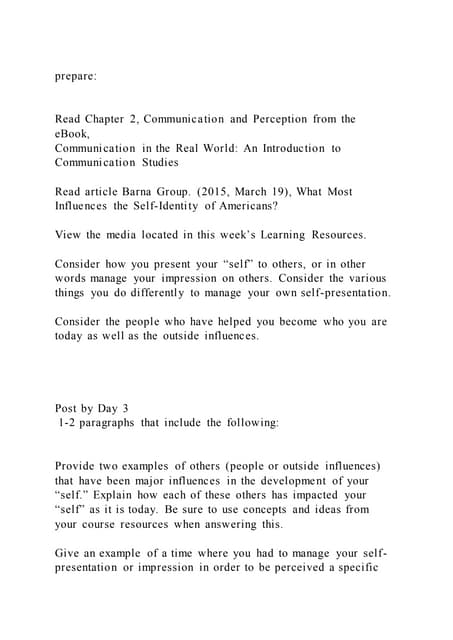 prepare:

Read Chapter 2, Communication and Perception from the eBook,
Communication in the Real World: An Introduction to Communication Studies

Read article Barna Group. (2015, March 19), What Most Influences the Self-Identity of Americans?

View the media located in this week's Learning Resources.

Consider how you present your "self" to others, or in other words manage your impression on others. Consider the various things you do differently to manage your own self-presentation.

Consider the people who have helped you become who you are today as well as the outside influences.

Post by Day 3
1-2 paragraphs that include the following:

Provide two examples of others (people or outside influences) that have been major influences in the development of your "self." Explain how each of these others has impacted your "self" as it is today. Be sure to use concepts and ideas from your course resources when answering this.

Give an example of a time where you had to manage your self-presentation or impression in order to be perceived a specific